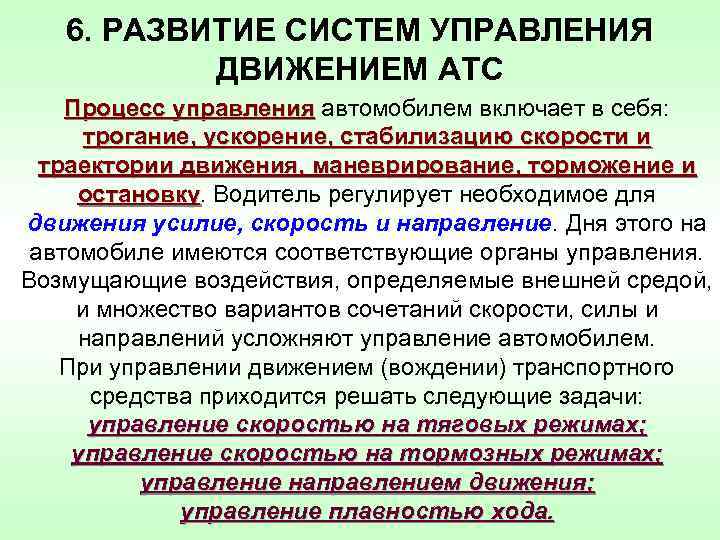 6. РАЗВИТИЕ СИСТЕМ УПРАВЛЕНИЯ ДВИЖЕНИЕМ АТС

Процесс управления автомобилем включает в себя: трогание, ускорение, стабилизацию скорости и траектории движения, маневрирование, торможение и остановку. Водитель регулирует необходимое для движения усилие, скорость и направление. Дня этого на автомобиле имеются соответствующие органы управления. Возмущающие воздействия, определяемые внешней средой, и множество вариантов сочетаний скорости, силы и направлений усложняют управление автомобилем.

При управлении движением (вождении) транспортного средства приходится решать следующие задачи:

управление скоростью на тяговых режимах;
управление скоростью на тормозных режимах;
управление направлением движения;
управление плавностью хода.